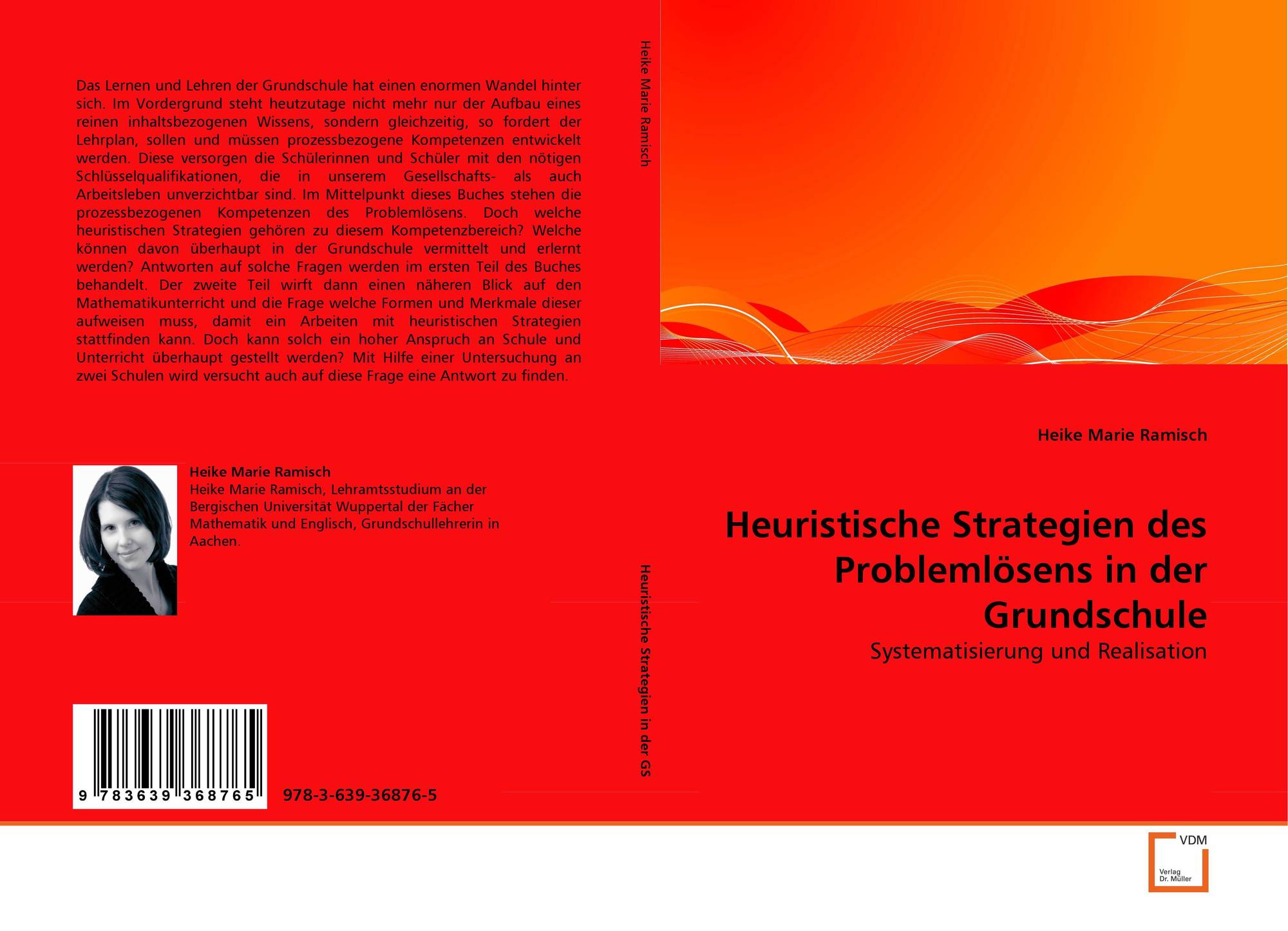 Das Lernen und Lehren der Grundschule hat einen enormen Wandel hinter sich. Im Vordergrund steht heutzutage nicht mehr nur der Aufbau eines reinen inhaltsbezogenen Wissens, sondern gleichzeitig, so fordert der Lehrplan, sollen und müssen prozessbezogene Kompetenzen entwickelt werden. Diese versorgen die Schülerinnen und Schüler mit den nötigen Schlüsselqualifikationen, die in unserem Gesellschafts- als auch Arbeitsleben unverzichtbar sind. Im Mittelpunkt dieses Buches stehen die prozessbezogenen Kompetenzen des Problemlösens. Doch welche heuristischen Strategien gehören zu diesem Kompetenzbereich? Welche können davon überhaupt in der Grundschule vermittelt und erlernt werden? Antworten auf solche Fragen werden im ersten Teil des Buches behandelt. Der zweite Teil wirft dann einen näheren Blick auf den Mathematikunterricht und die Frage welche Formen und Merkmale dieser aufweisen muss, damit ein Arbeiten mit heuristischen Strategien stattfinden kann. Doch kann solch ein hoher Anspruch an Schule und Unterricht überhaupt gestellt werden? Mit Hilfe einer Untersuchung an zwei Schulen wird versucht auch auf diese Frage eine Antwort zu finden.

Heike Marie Ramisch
Heike Marie Ramisch, Lehramtsstudium an der Bergischen Universität Wuppertal der Fächer Mathematik und Englisch, Grundschullehrerin in Aachen.

9 783639 368765

978-3-639-36876-5

Heike Marie Ramisch

Heuristische Strategien in der GS

Heike Marie Ramisch

Heuristische Strategien des Problemlösens in der Grundschule

Systematisierung und Realisation

VDM
Verlag Dr. Müller